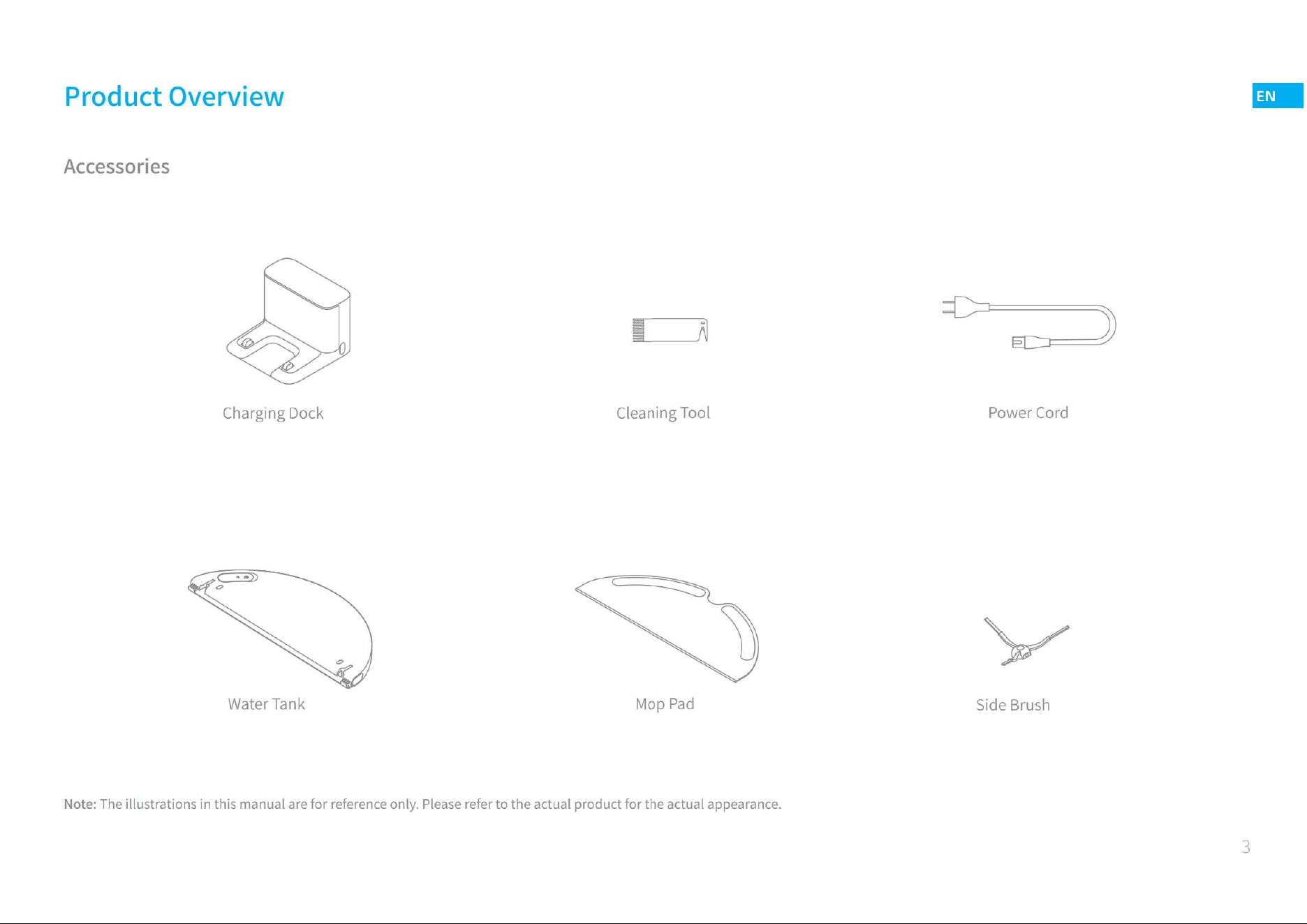 Product Overview

EN

Accessories

Charging Dock

Cleaning Tool

Power Cord

Water Tank

Mop Pad

Side Brush

Note: The illustrations in this manual are for reference only. Please refer to the actual product for the actual appearance.

3